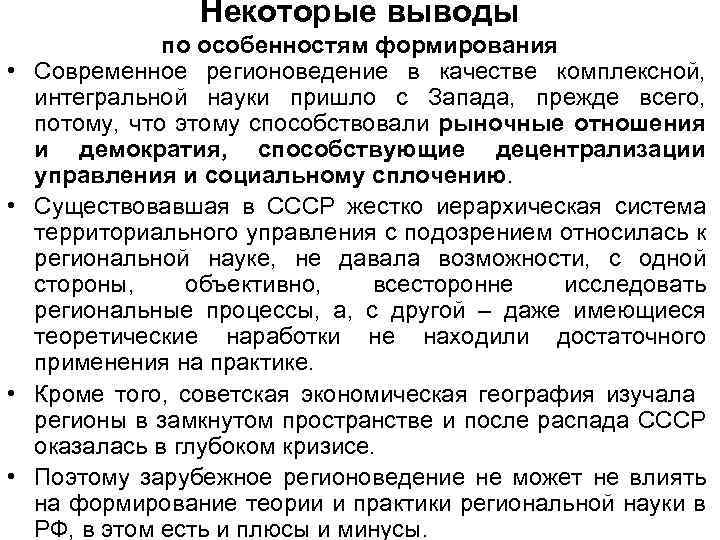 Некоторые выводы
по особенностям формирования

• Современное регионоведение в качестве комплексной, интегральной науки пришло с Запада, прежде всего, потому, что этому способствовали рыночные отношения и демократия, способствующие децентрализации управления и социальному сплочению.

• Существовавшая в СССР жестко иерархическая система территориального управления с подозрением относилась к региональной науке, не давала возможности, с одной стороны, объективно, всесторонне исследовать региональные процессы, а, с другой – даже имеющиеся теоретические наработки не находили достаточного применения на практике.

• Кроме того, советская экономическая география изучала регионы в замкнутом пространстве и после распада СССР оказалась в глубоком кризисе.

• Поэтому зарубежное регионоведение не может не влиять на формирование теории и практики региональной науки в РФ, в этом есть и плюсы и минусы.